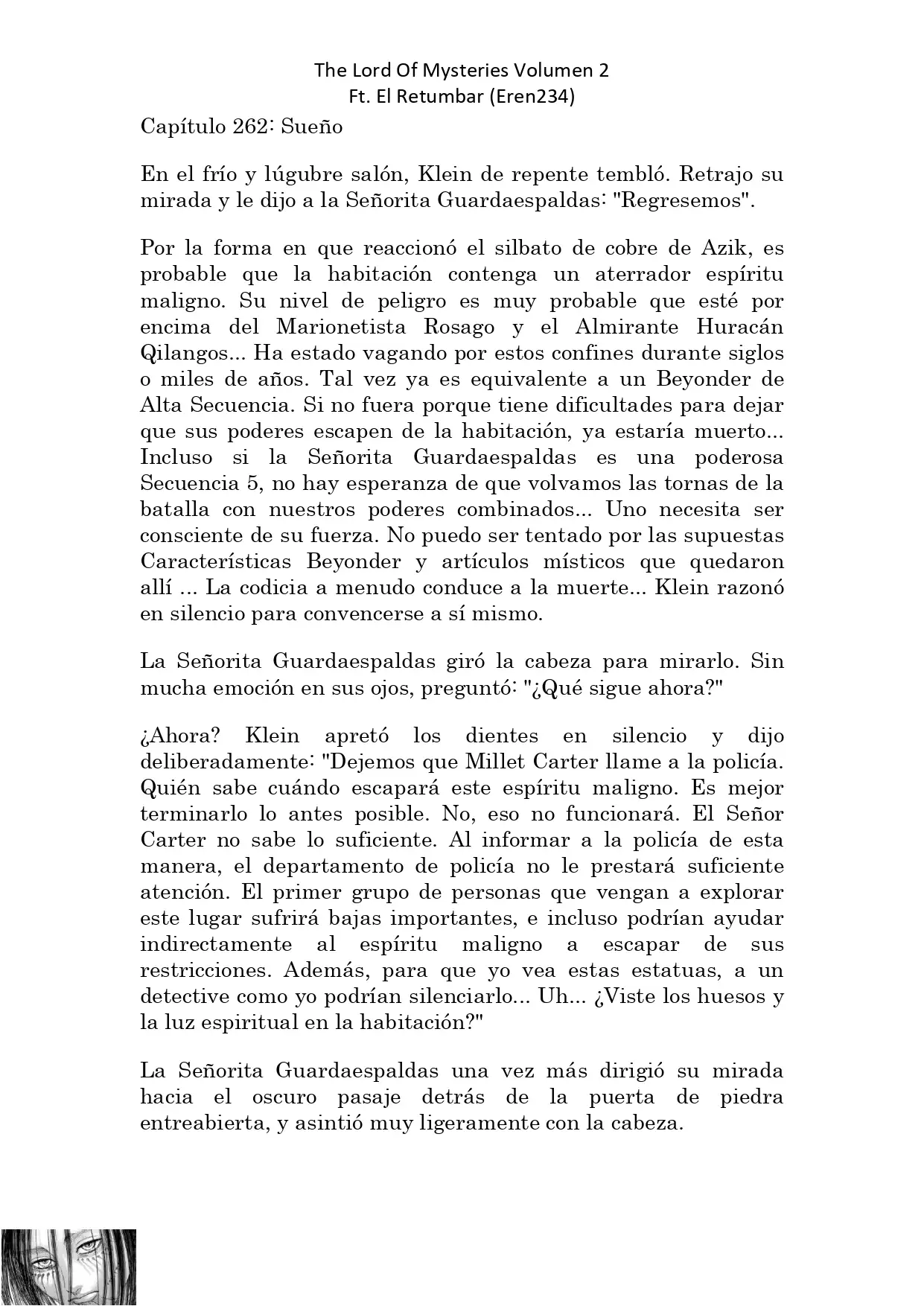 The Lord Of Mysteries Volumen 2
Ft. El Retumbar (Eren234)

Capítulo 262: Sueño

En el frío y lúgubre salón, Klein de repente tembló. Retrajo su mirada y le dijo a la Señorita Guardaespaldas: "Regresemos".

Por la forma en que reaccionó el silbato de cobre de Azik, es probable que la habitación contenga un aterrador espíritu maligno. Su nivel de peligro es muy probable que esté por encima del Marionetista Rosago y el Almirante Huracán Qilangos... Ha estado vagando por estos confines durante siglos o miles de años. Tal vez ya es equivalente a un Beyonder de Alta Secuencia. Si no fuera porque tiene dificultades para dejar que sus poderes escapen de la habitación, ya estaría muerto... Incluso si la Señorita Guardaespaldas es una poderosa Secuencia 5, no hay esperanza de que volvamos las tornas de la batalla con nuestros poderes combinados... Uno necesita ser consciente de su fuerza. No puedo ser tentado por las supuestas Características Beyonder y artículos místicos que quedaron allí ... La codicia a menudo conduce a la muerte... Klein razonó en silencio para convencerse a sí mismo.

La Señorita Guardaespaldas giró la cabeza para mirarlo. Sin mucha emoción en sus ojos, preguntó: "¿Qué sigue ahora?"

¿Ahora? Klein apretó los dientes en silencio y dijo deliberadamente: "Dejemos que Millet Carter llame a la policía. Quién sabe cuándo escapará este espíritu maligno. Es mejor terminarlo lo antes posible. No, eso no funcionará. El Señor Carter no sabe lo suficiente. Al informar a la policía de esta manera, el departamento de policía no le prestará suficiente atención. El primer grupo de personas que vengan a explorar este lugar sufrirá bajas importantes, e incluso podrían ayudar indirectamente al espíritu maligno a escapar de sus restricciones. Además, para que yo vea estas estatuas, a un detective como yo podrían silenciarlo... Uh... ¿Viste los huesos y la luz espiritual en la habitación?"

La Señorita Guardaespaldas una vez más dirigió su mirada hacia el oscuro pasaje detrás de la puerta de piedra entreabierta, y asintió muy ligeramente con la cabeza.